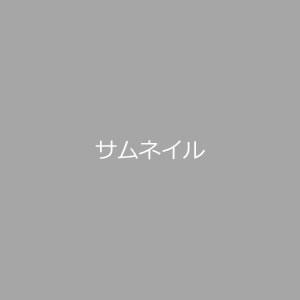 サムネイル